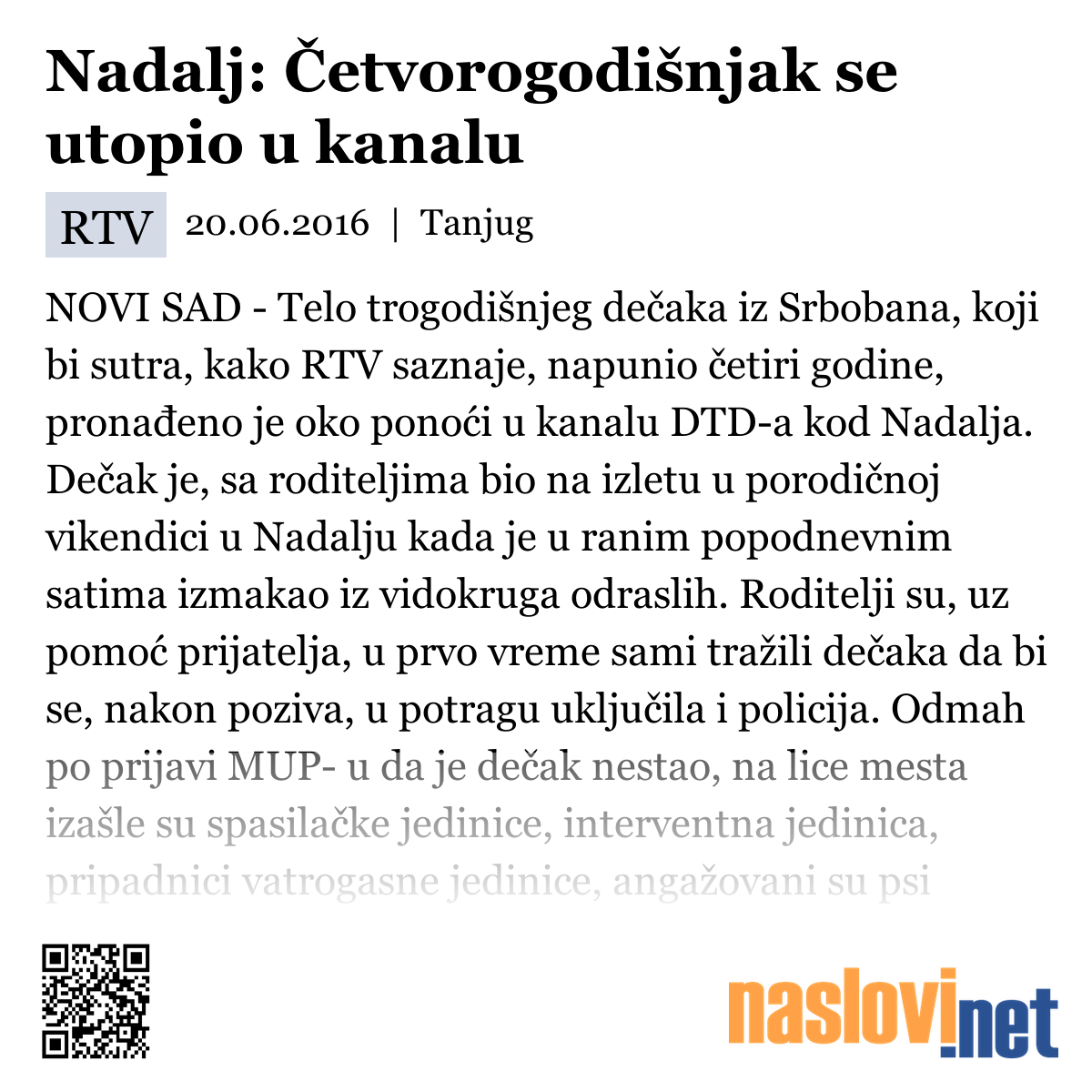 Nadalj: Četvorogodišnjak se utopio u kanalu

RTV 20.06.2016 | Tanjug

NOVI SAD - Telo trogodišnjeg dečaka iz Srbobana, koji bi sutra, kako RTV saznaje, napunio četiri godine, pronađeno je oko ponoći u kanalu DTD-a kod Nadalja. Dečak je, sa roditeljima bio na izletu u porodičnoj vikendici u Nadalju kada je u ranim popodnevnim satima izmakao iz vidokruga odraslih. Roditelji su, uz pomoć prijatelja, u prvo vreme sami tražili dečaka da bi se, nakon poziva, u potragu uključila i policija. Odmah po prijavi MUP- u da je dečak nestao, na lice mesta izašle su spasilačke jedinice, interventna jedinica, pripadnici vatrogasne jedinice, angažovani su psi

naslovi.net